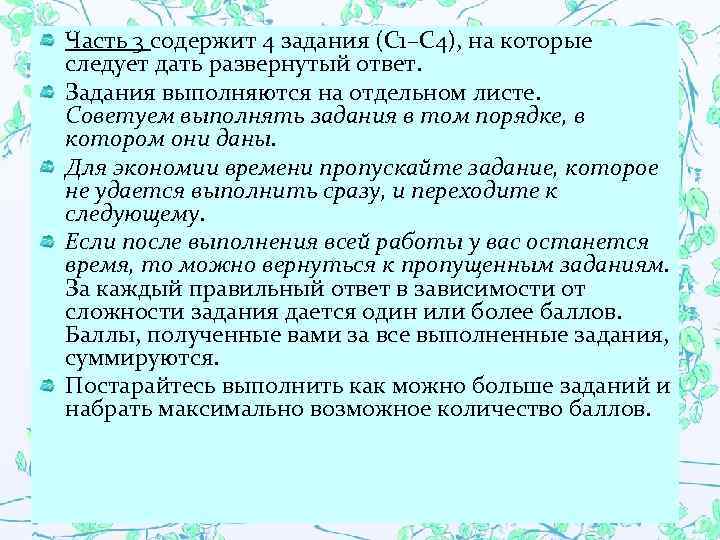 Часть 3 содержит 4 задания (С1–С4), на которые следует дать развернутый ответ.

Задания выполняются на отдельном листе. Советуем выполнять задания в том порядке, в котором они даны.

Для экономии времени пропускайте задание, которое не удается выполнить сразу, и переходите к следующему.

Если после выполнения всей работы у вас останется время, то можно вернуться к пропущенным заданиям. За каждый правильный ответ в зависимости от сложности задания дается один или более баллов. Баллы, полученные вами за все выполненные задания, суммируются.

Постарайтесь выполнить как можно больше заданий и набрать максимально возможное количество баллов.